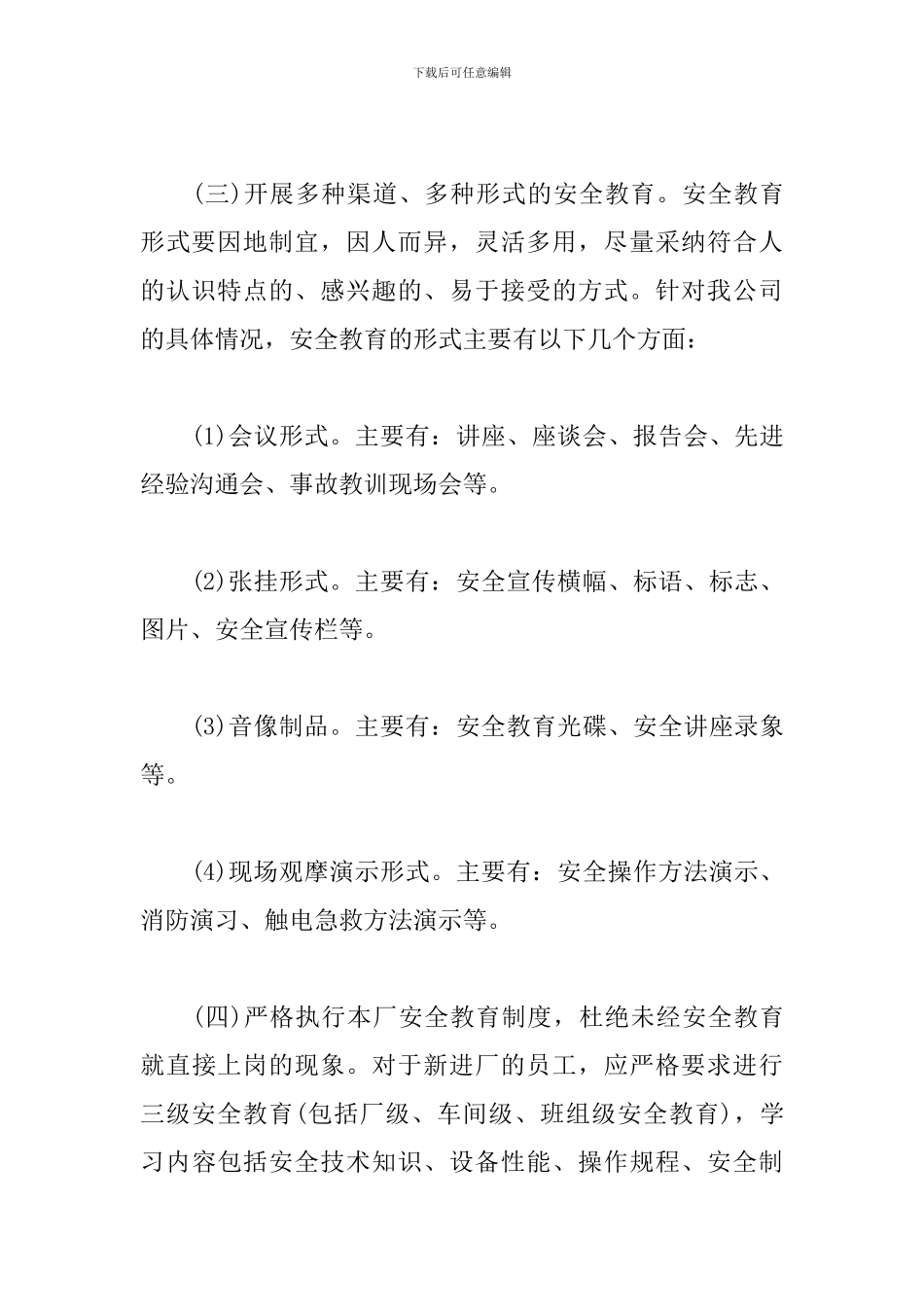 下载后可任意编辑

(三)开展多种渠道、多种形式的安全教育。安全教育形式要因地制宜，因人而异，灵活多用，尽量采纳符合人的认识特点的、感兴趣的、易于接受的方式。针对我公司的具体情况，安全教育的形式主要有以下几个方面：

(1)会议形式。主要有：讲座、座谈会、报告会、先进经验沟通会、事故教训现场会等。

(2)张挂形式。主要有：安全宣传横幅、标语、标志、图片、安全宣传栏等。

(3)音像制品。主要有：安全教育光碟、安全讲座录象等。

(4)现场观摩演示形式。主要有：安全操作方法演示、消防演习、触电急救方法演示等。

(四)严格执行本厂安全教育制度，杜绝未经安全教育就直接上岗的现象。对于新进厂的员工，应严格要求进行三级安全教育(包括厂级、车间级、班组级安全教育)，学习内容包括安全技术知识、设备性能、操作规程、安全制